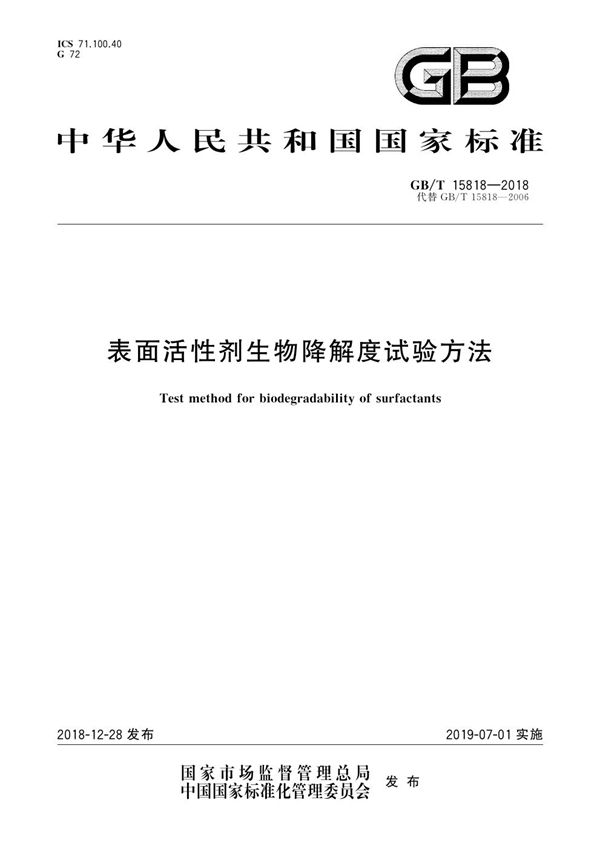 ICS 71.100.40
G 72

GB

中华人民共和国国家标准

GB/T 15818—2018
代替 GB/T 15818—2006

表面活性剂生物降解度试验方法

Test method for biodegradability of surfactants

2018-12-28 发布

2019-07-01 实施

国家市场监督管理总局
中国国家标准化管理委员会
发布